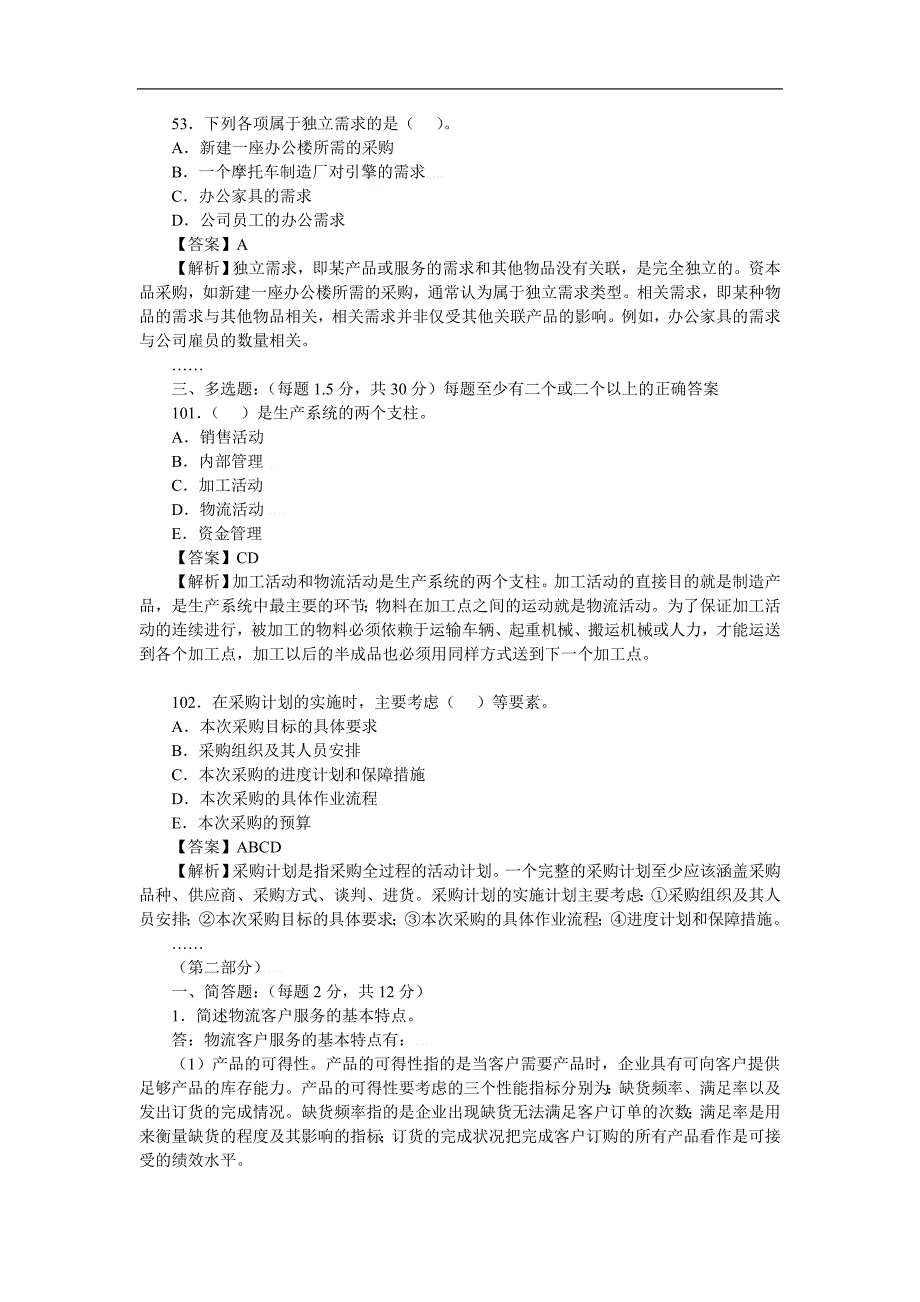 53．下列各项属于独立需求的是（　）。
A．新建一座办公楼所需的采购
B．一个摩托车制造厂对引擎的需求
C．办公家具的需求
D．公司员工的办公需求
【答案】A
【解析】独立需求，即某产品或服务的需求和其他物品没有关联，是完全独立的。资本品采购，如新建一座办公楼所需的采购，通常认为属于独立需求类型。相关需求，即某种物品的需求与其他物品相关，相关需求并非仅受其他关联产品的影响。例如，办公家具的需求与公司雇员的数量相关。
……
三、多选题：（每题 1.5 分，共 30 分）每题至少有二个或二个以上的正确答案
101．（　）是生产系统的两个支柱。
A．销售活动
B．内部管理
C．加工活动
D．物流活动
E．资金管理
【答案】CD
【解析】加工活动和物流活动是生产系统的两个支柱。加工活动的直接目的就是制造产品，是生产系统中最主要的环节；物料在加工点之间的运动就是物流活动。为了保证加工活动的连续进行，被加工的物料必须依赖于运输车辆、起重机械、搬运机械或人力，才能运送到各个加工点，加工以后的半成品也必须用同样方式送到下一个加工点。

102．在采购计划的实施时，主要考虑（　）等要素。
A．本次采购目标的具体要求
B．采购组织及其人员安排
C．本次采购的进度计划和保障措施
D．本次采购的具体作业流程
E．本次采购的预算
【答案】ABCD
【解析】采购计划是指采购全过程的活动计划。一个完整的采购计划至少应该涵盖采购品种、供应商、采购方式、谈判、进货。采购计划的实施计划主要考虑：①采购组织及其人员安排；②本次采购目标的具体要求；③本次采购的具体作业流程；④进度计划和保障措施。
……
（第二部分）
一、简答题：（每题 2 分，共 12 分）
1．简述物流客户服务的基本特点。
答：物流客户服务的基本特点有：
（1）产品的可得性。产品的可得性指的是当客户需要产品时，企业具有可向客户提供足够产品的库存能力。产品的可得性要考虑的三个性能指标分别为：缺货频率、满足率以及发出订货的完成情况。缺货频率指的是企业出现缺货无法满足客户订单的次数；满足率是用来衡量缺货的程度及其影响的指标；订货的完成状况把完成客户订购的所有产品看作是可接受的绩效水平。